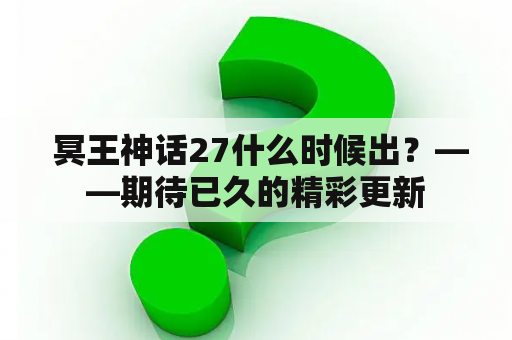 冥王神话27什么时候出？——期待已久的精彩更新